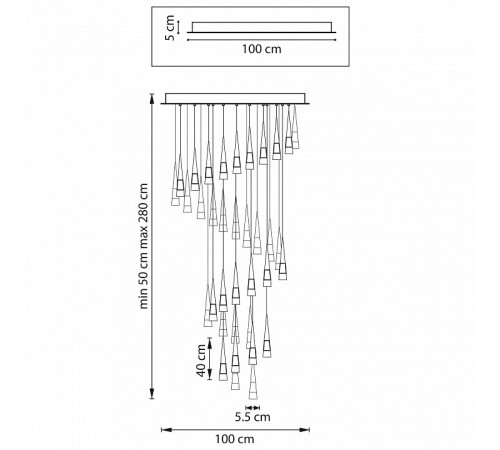 5 cm
100 cm
min 50 cm max 280 cm
40 cm
5.5 cm
100 cm